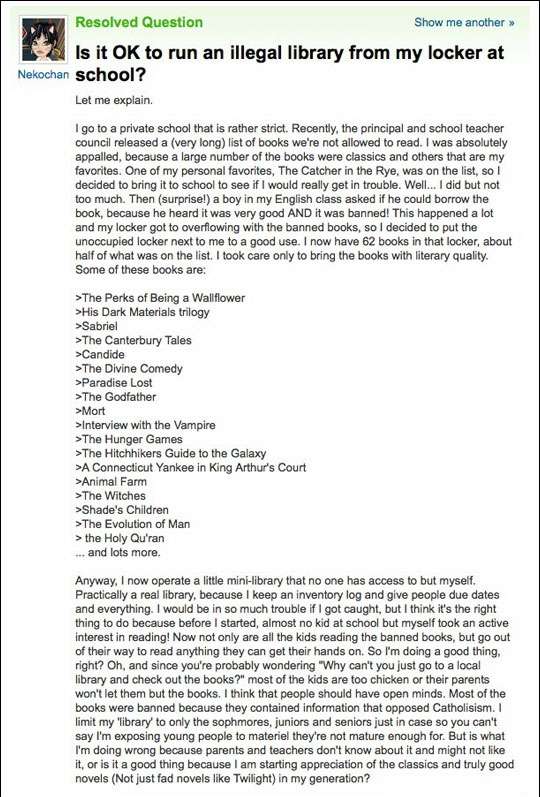 Resolved Question

Show me another »

Nekochan

Is it OK to run an illegal library from my locker at school?

Let me explain.

I go to a private school that is rather strict. Recently, the principal and school teacher council released a (very long) list of books we're not allowed to read. I was absolutely appalled, because a large number of the books were classics and others that are my favorites. One of my personal favorites, The Catcher in the Rye, was on the list, so I decided to bring it to school to see if I would really get in trouble. Well... I did but not too much. Then (surprise!) a boy in my English class asked if he could borrow the book, because he heard it was very good AND it was banned! This happened a lot and my locker got to overflowing with the banned books, so I decided to put the unoccupied locker next to me to a good use. I now have 62 books in that locker, about half of what was on the list. I took care only to bring the books with literary quality. Some of these books are:

>The Perks of Being a Wallflower
>His Dark Materials trilogy
>Sabriel
>The Canterbury Tales
>Candide
>The Divine Comedy
>Paradise Lost
>The Godfather
>Mort
>Interview with the Vampire
>The Hunger Games
>The Hitchhikers Guide to the Galaxy
>A Connecticut Yankee in King Arthur's Court
>Animal Farm
>The Witches
>Shade's Children
>The Evolution of Man
> the Holy Qu'ran
... and lots more.

Anyway, I now operate a little mini-library that no one has access to but myself. Practically a real library, because I keep an inventory log and give people due dates and everything. I would be in so much trouble if I got caught, but I think it's the right thing to do because before I started, almost no kid at school but myself took an active interest in reading! Now not only are all the kids reading the banned books, but go out of their way to read anything they can get their hands on. So I'm doing a good thing, right? Oh, and since you're probably wondering "Why can't you just go to a local library and check out the books?" most of the kids are too chicken or their parents won't let them but the books. I think that people should have open minds. Most of the books were banned because they contained information that opposed Catholisism. I limit my 'library' to only the sophmores, juniors and seniors just in case so you can't say I'm exposing young people to materiel they're not mature enough for. But is what I'm doing wrong because parents and teachers don't know about it and might not like it, or is it a good thing because I am starting appreciation of the classics and truly good novels (Not just fad novels like Twilight) in my generation?